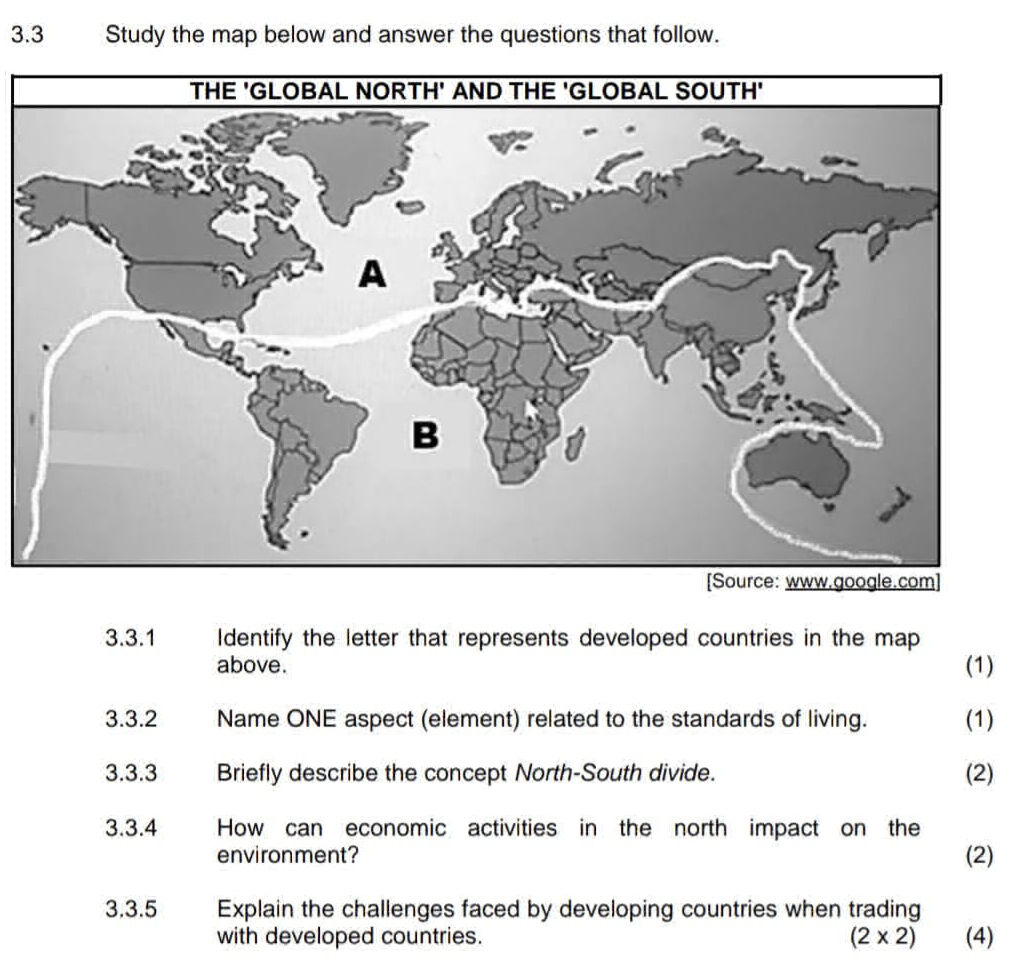 3.3 Study the map below and answer the questions that follow.

THE 'GLOBAL NORTH' AND THE 'GLOBAL SOUTH'

A

B

[Source: www.google.com]

3.3.1 Identify the letter that represents developed countries in the map above. (1)

3.3.2 Name ONE aspect (element) related to the standards of living. (1)

3.3.3 Briefly describe the concept North-South divide. (2)

3.3.4 How can economic activities in the north impact on the environment? (2)

3.3.5 Explain the challenges faced by developing countries when trading with developed countries. (2 x 2) (4)